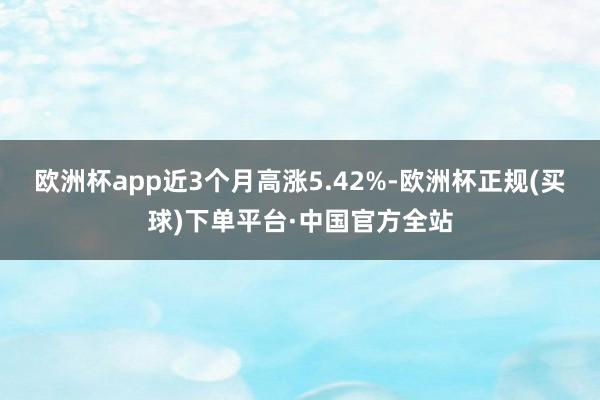 欧洲杯app近3个月高涨5.42%-欧洲杯正规(买球)下单平台·中国官方全站